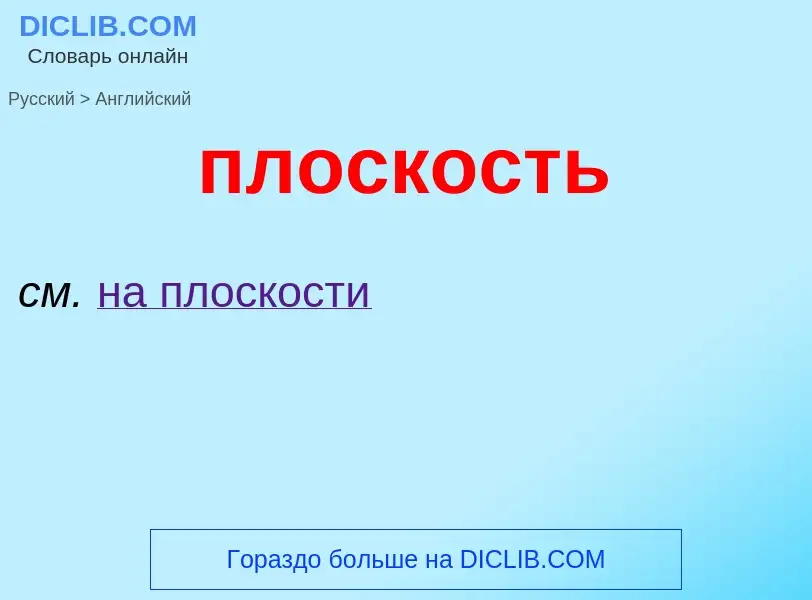 DICLIB.COM
Словарь онлайн

Русский > Английский

плоскость

см. на плоскости

Гораздо больше на DICLIB.COM